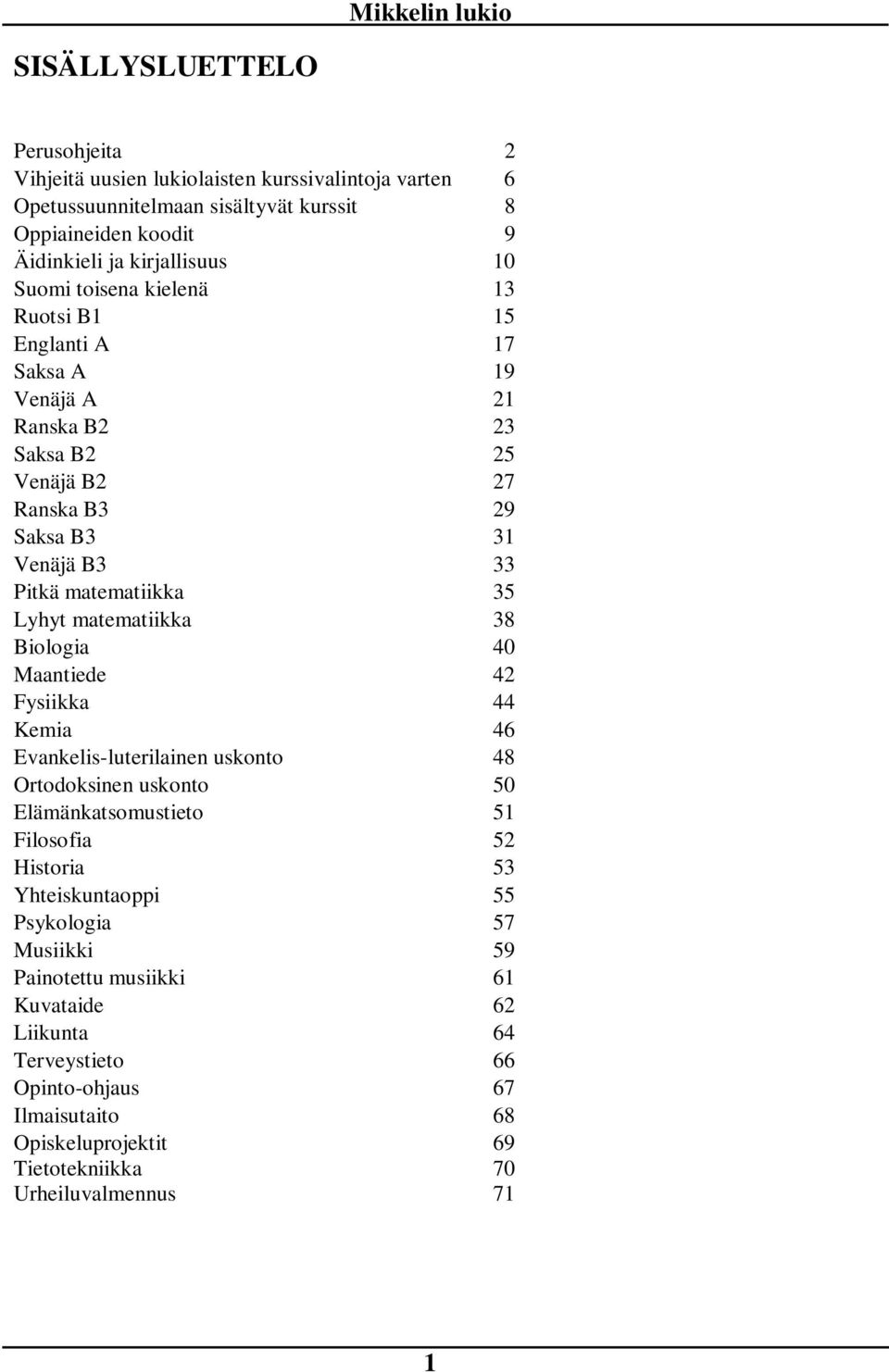 Mikkelin lukio

SISÄLLYSLUETTELO

Perusohjeita 2
Vihjeitä uusien lukiolaisten kurssivalintoja varten 6
Opetussuunnitelmaan sisältyvät kurssit 8
Oppiaineiden koodit 9
Äidinkieli ja kirjallisuus 10
Suomi toisena kielenä 13
Ruotsi B1 15
Englanti A 17
Saksa A 19
Venäjä A 21
Ranska B2 23
Saksa B2 25
Venäjä B2 27
Ranska B3 29
Saksa B3 31
Venäjä B3 33
Pitkä matematiikka 35
Lyhyt matematiikka 38
Biologia 40
Maantiede 42
Fysiikka 44
Kemia 46
Evankelis-luterilainen uskonto 48
Ortodoksinen uskonto 50
Elämänkatsomustieto 51
Filosofia 52
Historia 53
Yhteiskuntaoppi 55
Psykologia 57
Musiikki 59
Painotettu musiikki 61
Kuvataide 62
Liikunta 64
Terveystieto 66
Opinto-ohjaus 67
Ilmaisutaito 68
Opiskeluprojektit 69
Tietotekniikka 70
Urheiluvalmennus 71

1